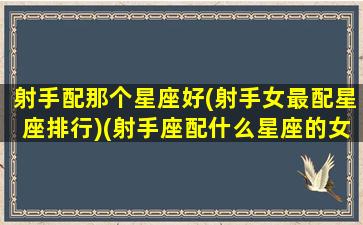 射手配那个星座好(射手女最配星座排行)(射手座配什么星座的女